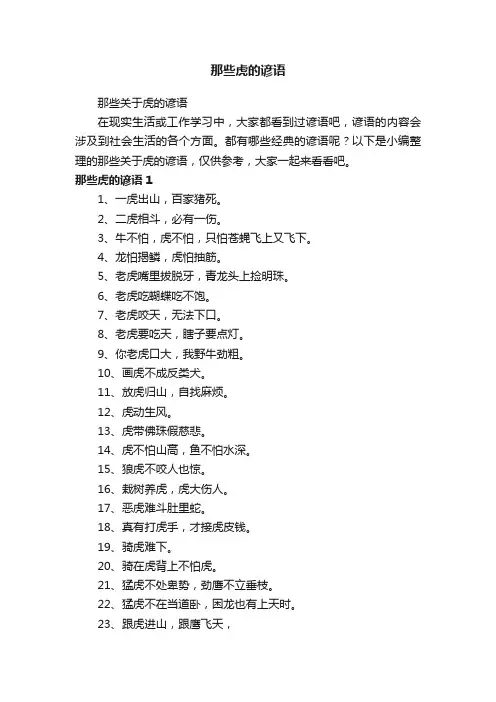 那些虎的谚语

那些关于虎的谚语

在现实生活或工作学习中，大家都看到过谚语吧，谚语的内容会涉及到社会生活的各个方面。都有哪些经典的谚语呢？以下是小编整理的那些关于虎的谚语，仅供参考，大家一起来看看吧。

那些虎的谚语 1

1、一虎出山，百家猪死。

2、二虎相斗，必有一伤。

3、牛不怕，虎不怕，只怕苍蝇飞上又飞下。

4、龙怕揭鳞，虎怕抽筋。

5、老虎嘴里拔脱牙，青龙头上捡明珠。

6、老虎吃蝴蝶吃不饱。

7、老虎咬天，无法下口。

8、老虎要吃天，瞎子要点灯。

9、你老虎口大，我野牛劲粗。

10、画虎不成反类犬。

11、放虎归山，自找麻烦。

12、虎动生风。

13、虎带佛珠假慈悲。

14、虎不怕山高，鱼不怕水深。

15、狼虎不咬人也惊。

16、栽树养虎，虎大伤人。

17、恶虎难斗肚里蛇。

18、真有打虎手，才接虎皮钱。

19、骑虎难下。

20、骑在虎背上不怕虎。

21、猛虎不处卑势，劲鹰不立垂枝。

22、猛虎不在当道卧，困龙也有上天时。

23、跟虎进山，跟鹰飞天，